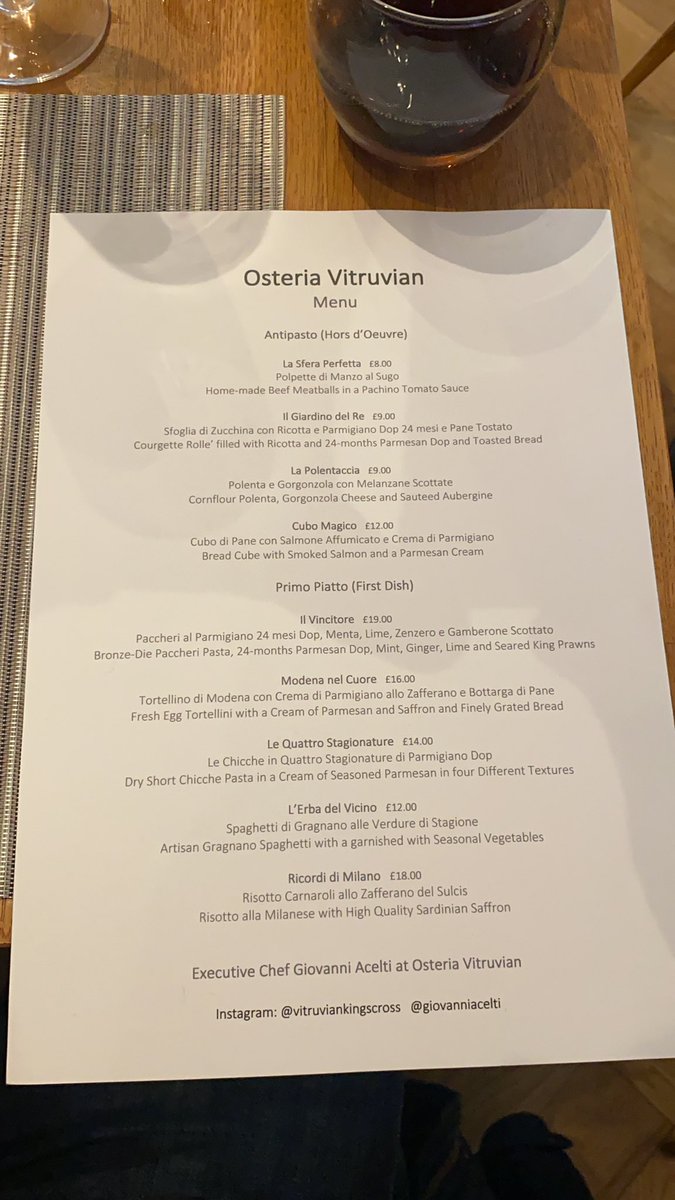 Osteria Vitruvian
Menu

Antipasto (Hors d'Oeuvre)

La Sfera Perfetta £8.00
Polpette di Manzo al Sugo
Home-made Beef Meatballs in a Pachino Tomato Sauce

Il Giardino del Re £9.00
Sfoglia di Zucchina con Ricotta e Parmigiano Dop 24 mesi e Pane Tostato
Courgette Rolle' filled with Ricotta and 24-months Parmesan Dop and Toasted Bread

La Polentaccia £9.00
Polenta e Gorgonzola con Melanzane Scottate
Cornflour Polenta, Gorgonzola Cheese and Sauteed Aubergine

Cubo Magico £12.00
Cubo di Pane con Salmone Affumicato e Crema di Parmigiano
Bread Cube with Smoked Salmon and a Parmesan Cream

Primo Piatto (First Dish)

Il Vincitore £19.00
Paccheri al Parmigiano 24 mesi Dop, Menta, Lime, Zenzero e Gamberone Scottato
Bronze-Die Paccheri Pasta, 24-months Parmesan Dop, Mint, Ginger, Lime and Seared King Prawns

Modena nel Cuore £16.00
Tortellino di Modena con Crema di Parmigiano allo Zafferano e Bottarga di Pane
Fresh Egg Tortellini with a Cream of Parmesan and Saffron and Finely Grated Bread

Le Quattro Stagionature £14.00
Le Chicche in Quattro Stagionature di Parmigiano Dop
Dry Short Chicche Pasta in a Cream of Seasoned Parmesan in four Different Textures

L'Erba del Vicino £12.00
Spaghetti di Gragnano alle Verdure di Stagione
Artisan Gragnano Spaghetti with a garnished with Seasonal Vegetables

Ricordi di Milano £18.00
Risotto Carnaroli allo Zafferano del Sulcis
Risotto alla Milanese with High Quality Sardinian Saffron

Executive Chef Giovanni Acelti at Osteria Vitruvian

Instagram: @vitruviankingscross @giovanniacelti